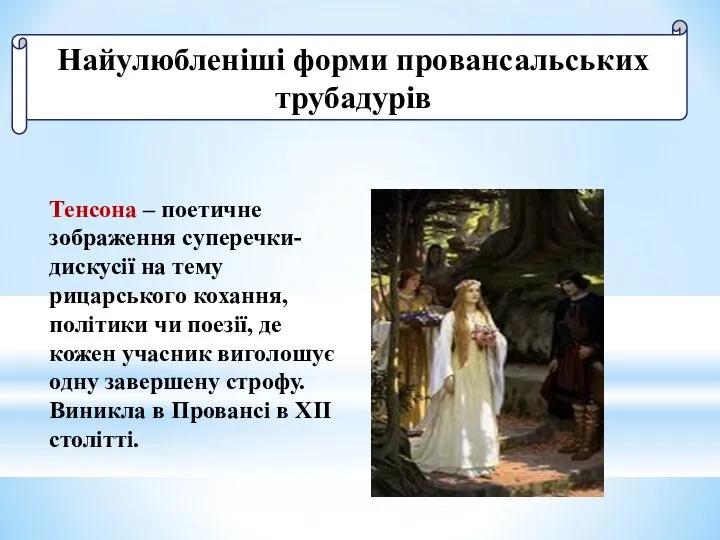 Найулюбленіші форми провансальських трубадурів

Тенсона – поетичне зображення суперечки-дискусії на тему рицарського кохання, політики чи поезії, де кожен учасник виголошує одну завершену строфу. Виникла в Провансі в XII столітті.